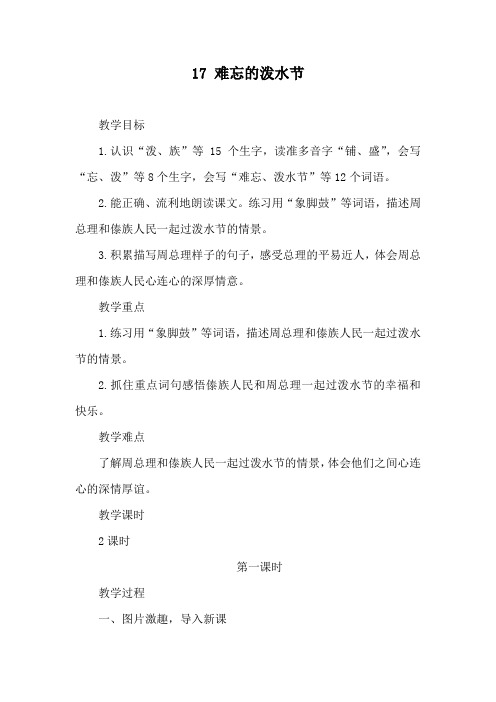 17 难忘的泼水节

教学目标

1.认识“泼、族”等 15 个生字，读准多音字“铺、盛”，会写“忘、泼”等 8 个生字，会写“难忘、泼水节”等 12 个词语。

2.能正确、流利地朗读课文。练习用“象脚鼓”等词语，描述周总理和傣族人民一起过泼水节的情景。

3.积累描写周总理样子的句子，感受总理的平易近人，体会周总理和傣族人民心连心的深厚情意。

教学重点

1.练习用“象脚鼓”等词语，描述周总理和傣族人民一起过泼水节的情景。

2.抓住重点词句感悟傣族人民和周总理一起过泼水节的幸福和快乐。

教学难点

了解周总理和傣族人民一起过泼水节的情景，体会他们之间心连心的深情厚谊。

教学课时

2 课时

第一课时

教学过程

一、图片激趣，导入新课